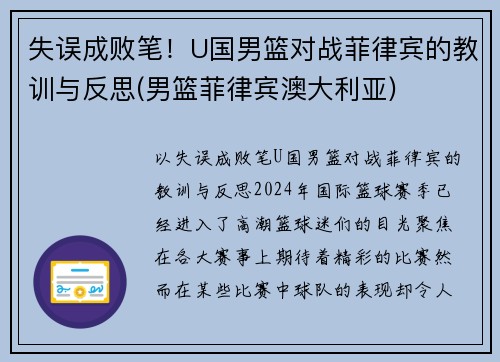 失误成败笔！U国男篮对战菲律宾的教训与反思(男篮菲律宾澳大利亚)

以失误成败笔U国男篮对战菲律宾的教训与反思2024年国际篮球赛季已经进入了高潮篮球迷们的目光聚焦在各大赛事上期待着精彩的比赛然而在某些比赛中球队的表现却令人